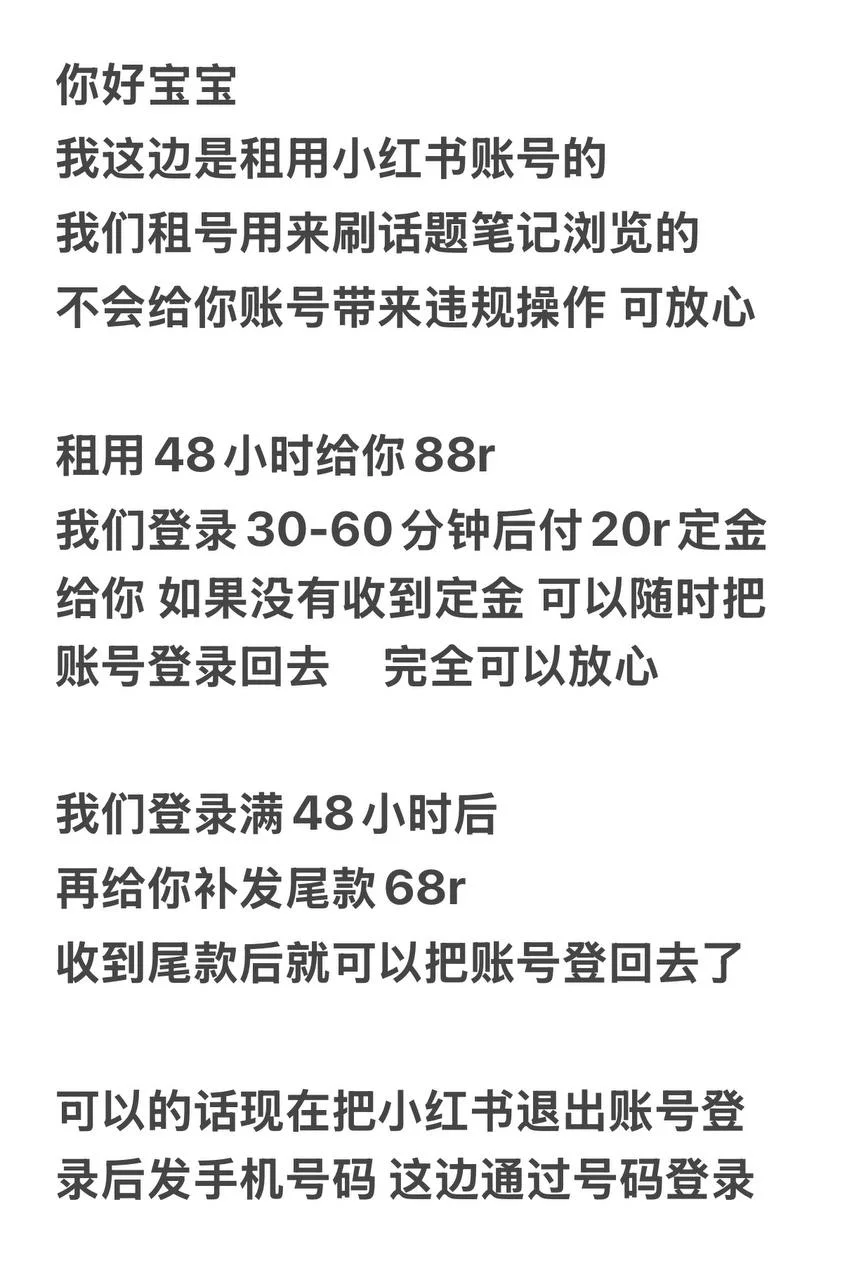 你好宝宝
我这边是租用小红书账号的
我们租号用来刷话题笔记浏览的
不会给你账号带来违规操作 可放心

租用48小时给你88r
我们登录30-60分钟后付20r定金给你 如果没有收到定金 可以随时把账号登录回去　完全可以放心

我们登录满48小时后
再给你补发尾款68r
收到尾款后就可以把账号登回去了

可以的话现在把小红书退出账号登录后发手机号码 这边通过号码登录